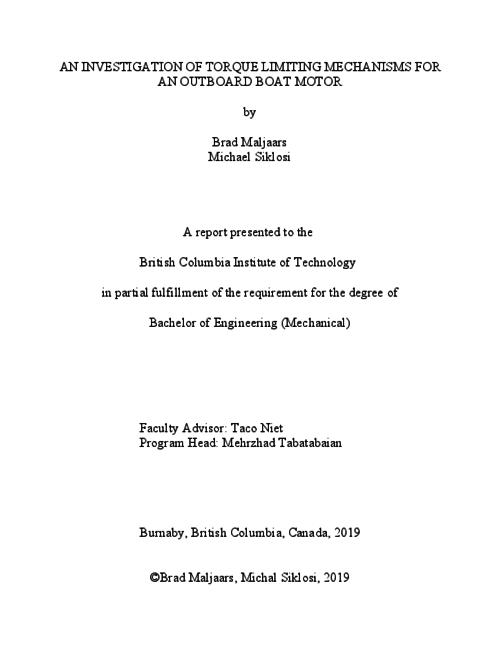 AN INVESTIGATION OF TORQUE LIMITING MECHANISMS FOR AN OUTBOARD BOAT MOTOR

by

Brad Maljaars
Michael Siklosi

A report presented to the

British Columbia Institute of Technology

in partial fulfillment of the requirement for the degree of

Bachelor of Engineering (Mechanical)

Faculty Advisor: Taco Niet
Program Head: Mehrzhad Tabatabaian

Burnaby, British Columbia, Canada, 2019

©Brad Maljaars, Michal Siklosi, 2019